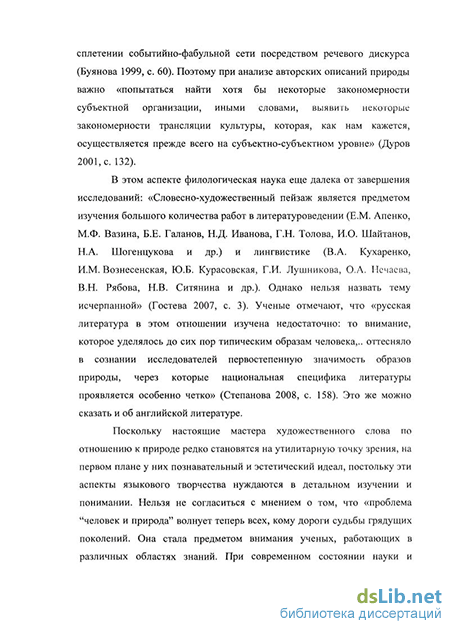 сплетении событийно-фабульной сети посредством речевого дискурса (Буянова 1999, с. 60). Поэтому при анализе авторских описаний природы важно «попытаться найти хотя бы некоторые закономерности субъектной организации, иными словами, выявить некоторые закономерности трансляции культуры, которая, как нам кажется, осуществляется прежде всего на субъектно-субъектном уровне» (Дуров 2001, с. 132).

В этом аспекте филологическая наука еще далека от завершения исследований: «Словесно-художественный пейзаж является предметом изучения большого количества работ в литературоведении (Е.М. Апенко, М.Ф. Вазина, Б.Е. Галанов, Н.Д. Иванова, Г.Н. Толова, И.О. Шайтанов, Н.А. Шогенцукова и др.) и лингвистике (В.А. Кухаренко, И.М. Вознесенская, Ю.Б. Курасовская, Г.И. Лушникова, О.А. Нечаева, В.Н. Рябова, Н.В. Ситянина и др.). Однако нельзя назвать тему исчерпанной» (Гостева 2007, с. 3). Ученые отмечают, что «русская литература в этом отношении изучена недостаточно: то внимание, которое уделялось до сих пор типическим образам человека,.. оттесняло в сознании исследователей первостепенную значимость образов природы, через которые национальная специфика литературы проявляется особенно четко» (Степанова 2008, с. 158). Это же можно сказать и об английской литературе.

Поскольку настоящие мастера художественного слова по отношению к природе редко становятся на утилитарную точку зрения, на первом плане у них познавательный и эстетический идеал, постольку эти аспекты языкового творчества нуждаются в детальном изучении и понимании. Нельзя не согласиться с мнением о том, что «проблема "человек и природа" волнует теперь всех, кому дороги судьбы грядущих поколений. Она стала предметом внимания ученых, работающих в различных областях знаний. При современном состоянии науки и

dsLib.net
библиотека диссертаций